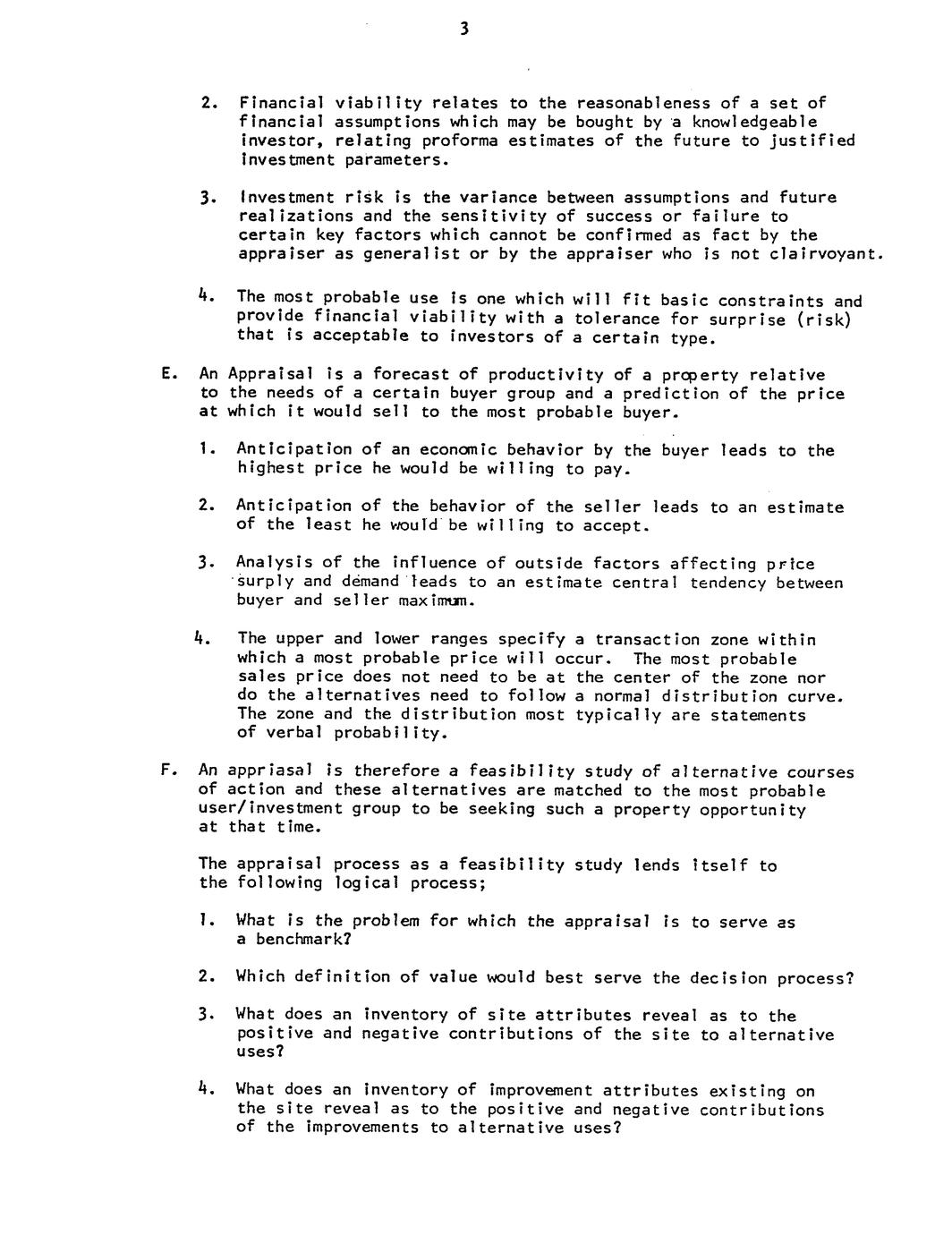 3

2. Financial viability relates to the reasonableness of a set of financial assumptions which may be bought by a knowledgeable investor, relating proforma estimates of the future to justified investment parameters.

3. Investment risk is the variance between assumptions and future realizations and the sensitivity of success or failure to certain key factors which cannot be confirmed as fact by the appraiser as generalist or by the appraiser who is not clairvoyant.

4. The most probable use is one which will fit basic constraints and provide financial viability with a tolerance for surprise (risk) that is acceptable to investors of a certain type.

E. An Appraisal is a forecast of productivity of a property relative to the needs of a certain buyer group and a prediction of the price at which it would sell to the most probable buyer.

1. Anticipation of an economic behavior by the buyer leads to the highest price he would be willing to pay.

2. Anticipation of the behavior of the seller leads to an estimate of the least he would be willing to accept.

3. Analysis of the influence of outside factors affecting price surply and demand leads to an estimate central tendency between buyer and seller maximum.

4. The upper and lower ranges specify a transaction zone within which a most probable price will occur. The most probable sales price does not need to be at the center of the zone nor do the alternatives need to follow a normal distribution curve. The zone and the distribution most typically are statements of verbal probability.

F. An appriasal is therefore a feasibility study of alternative courses of action and these alternatives are matched to the most probable user/investment group to be seeking such a property opportunity at that time.

The appraisal process as a feasibility study lends itself to the following logical process;

1. What is the problem for which the appraisal is to serve as a benchmark?

2. Which definition of value would best serve the decision process?

3. What does an inventory of site attributes reveal as to the positive and negative contributions of the site to alternative uses?

4. What does an inventory of improvement attributes existing on the site reveal as to the positive and negative contributions of the improvements to alternative uses?